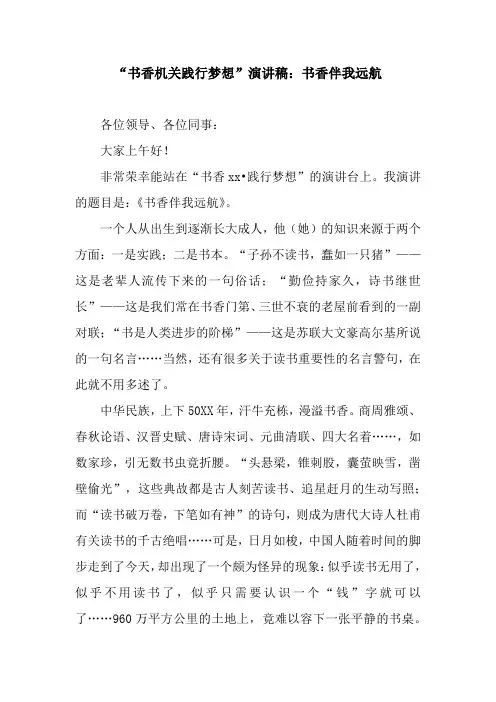 “书香机关践行梦想”演讲稿：书香伴我远航

各位领导、各位同事：

大家上午好！

非常荣幸能站在“书香 xx•践行梦想”的演讲台上。我演讲的题目是：《书香伴我远航》。

一个人从出生到逐渐长大成人，他（她）的知识来源于两个方面：一是实践；二是书本。“子孙不读书，蠢如一只猪”——这是老辈人流传下来的一句俗话；“勤俭持家久，诗书继世长”——这是我们常在书香门第、三世不衰的老屋前看到的一副对联；“书是人类进步的阶梯”——这是苏联大文豪高尔基所说的一句名言……当然，还有很多关于读书重要性的名言警句，在此就不用多述了。

中华民族，上下 50XX 年，汗牛充栋，漫溢书香。商周雅颂、春秋论语、汉晋史赋、唐诗宋词、元曲清联、四大名着……，如数家珍，引无数书虫竞折腰。“头悬梁，锥刺股，囊萤映雪，凿壁偷光”，这些典故都是古人刻苦读书、追星赶月的生动写照；而“读书破万卷，下笔如有神”的诗句，则成为唐代大诗人杜甫有关读书的千古绝唱……可是，日月如梭，中国人随着时间的脚步走到了今天，却出现了一个颇为怪异的现象：似乎读书无用了，似乎不用读书了，似乎只需要认识一个“钱”字就可以了……960 万平方公里的土地上，竟难以容下一张平静的书桌。